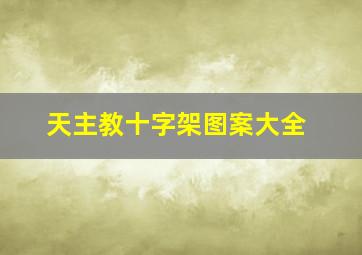 天主教十字架图案大全